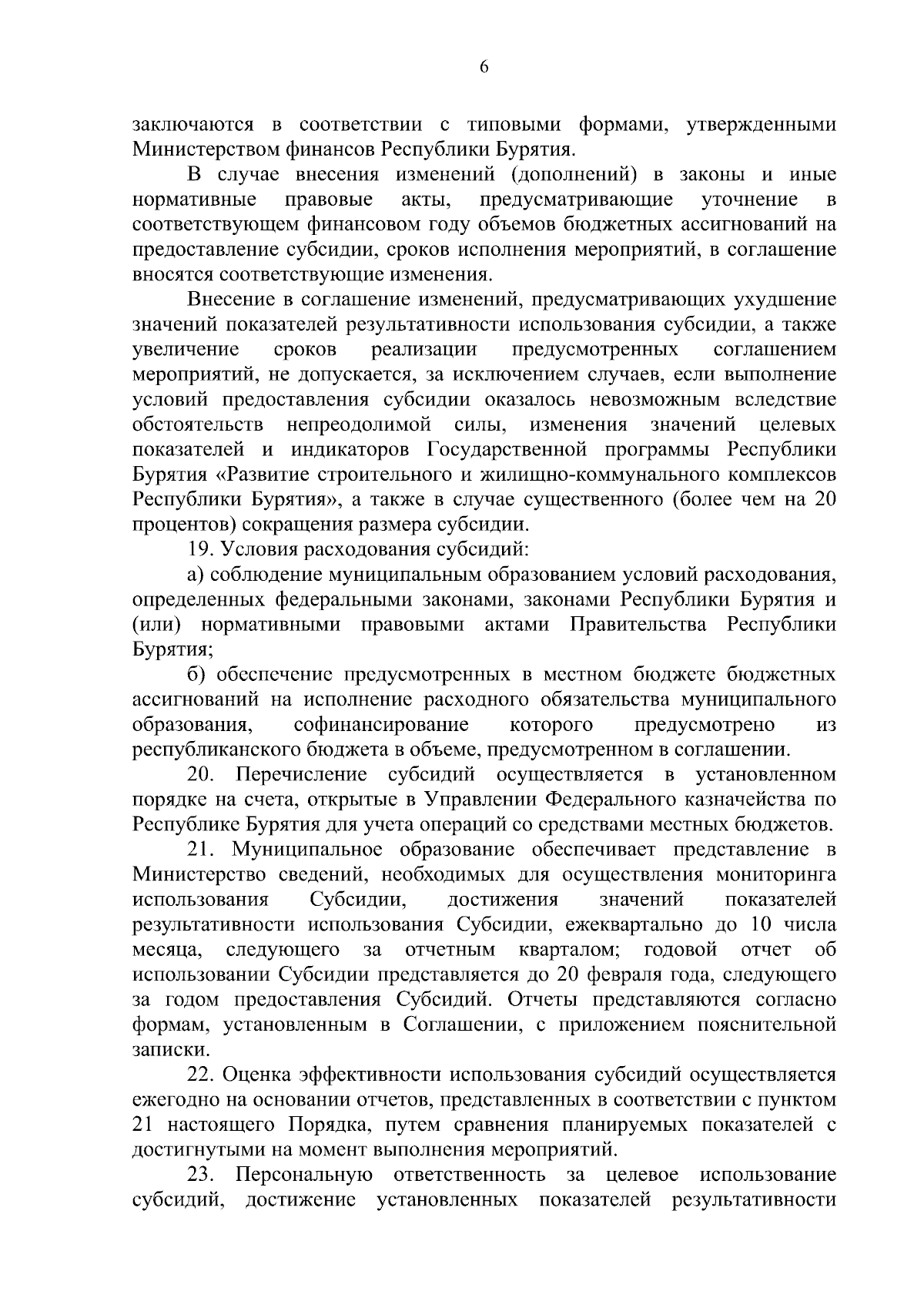 6

заключаются в соответствии с типовыми формами, утвержденными Министерством финансов Республики Бурятия.

В случае внесения изменений (дополнений) в законы и иные нормативные правовые акты, предусматривающие уточнение в соответствующем финансовом году объемов бюджетных ассигнований на предоставление субсидии, сроков исполнения мероприятий, в соглашение вносятся соответствующие изменения.

Внесение в соглашение изменений, предусматривающих ухудшение значений показателей результативности использования субсидии, а также увеличение сроков реализации предусмотренных соглашением мероприятий, не допускается, за исключением случаев, если выполнение условий предоставления субсидии оказалось невозможным вследствие обстоятельств непреодолимой силы, изменения значений целевых показателей и индикаторов Государственной программы Республики Бурятия «Развитие строительного и жилищно-коммунального комплексов Республики Бурятия», а также в случае существенного (более чем на 20 процентов) сокращения размера субсидии.

19. Условия расходования субсидий:

а) соблюдение муниципальным образованием условий расходования, определенных федеральными законами, законами Республики Бурятия и (или) нормативными правовыми актами Правительства Республики Бурятия;

б) обеспечение предусмотренных в местном бюджете бюджетных ассигнований на исполнение расходного обязательства муниципального образования, софинансирование которого предусмотрено из республиканского бюджета в объеме, предусмотренном в соглашении.

20. Перечисление субсидий осуществляется в установленном порядке на счета, открытые в Управлении Федерального казначейства по Республике Бурятия для учета операций со средствами местных бюджетов.

21. Муниципальное образование обеспечивает представление в Министерство сведений, необходимых для осуществления мониторинга использования Субсидии, достижения значений показателей результативности использования Субсидии, ежеквартально до 10 числа месяца, следующего за отчетным кварталом; годовой отчет об использовании Субсидии представляется до 20 февраля года, следующего за годом предоставления Субсидий. Отчеты представляются согласно формам, установленным в Соглашении, с приложением пояснительной записки.

22. Оценка эффективности использования субсидий осуществляется ежегодно на основании отчетов, представленных в соответствии с пунктом 21 настоящего Порядка, путем сравнения планируемых показателей с достигнутыми на момент выполнения мероприятий.

23. Персональную ответственность за целевое использование субсидий, достижение установленных показателей результативности